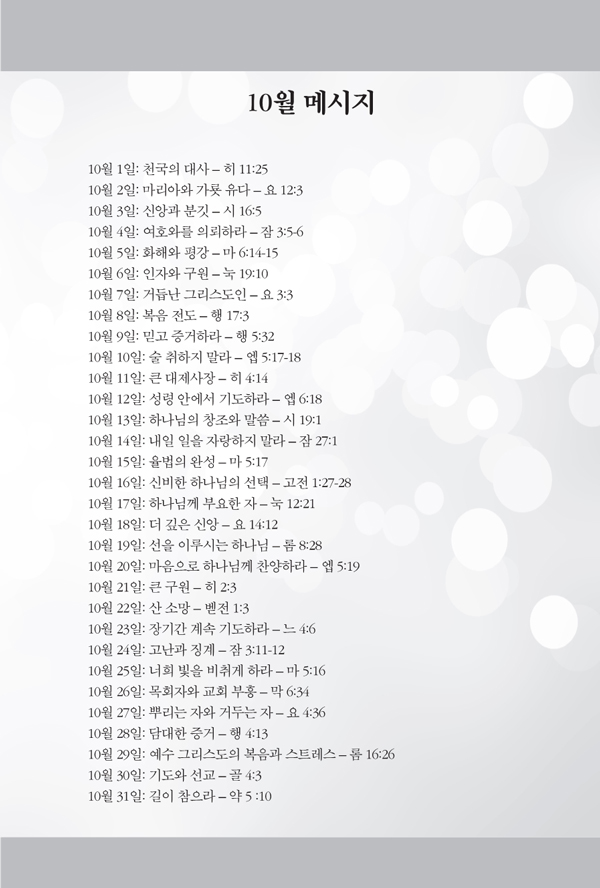 10월 메시지

10월 1일: 천국의 대사 – 히 11:25
10월 2일: 마리아와 가룟 유다 – 요 12:3
10월 3일: 신앙과 분깃 – 시 16:5
10월 4일: 여호와를 의뢰하라 – 잠 3:5-6
10월 5일: 화해와 평강 – 마 6:14-15
10월 6일: 인자와 구원 – 눅 19:10
10월 7일: 거듭난 그리스도인 – 요 3:3
10월 8일: 복음 전도 – 행 17:3
10월 9일: 믿고 증거하라 – 행 5:32
10월 10일: 술 취하지 말라 – 엡 5:17-18
10월 11일: 큰 대제사장 – 히 4:14
10월 12일: 성령 안에서 기도하라 – 엡 6:18
10월 13일: 하나님의 창조와 말씀 – 시 19:1
10월 14일: 내일 일을 자랑하지 말라 – 잠 27:1
10월 15일: 율법의 완성 – 마 5:17
10월 16일: 신비한 하나님의 선택 – 고전 1:27-28
10월 17일: 하나님께 부요한 자 – 눅 12:21
10월 18일: 더 깊은 신앙 – 요 14:12
10월 19일: 선을 이루시는 하나님 – 롬 8:28
10월 20일: 마음으로 하나님께 찬양하라 – 엡 5:19
10월 21일: 큰 구원 – 히 2:3
10월 22일: 산 소망 – 벧전 1:3
10월 23일: 장기간 계속 기도하라 – 느 4:6
10월 24일: 고난과 징계 – 잠 3:11-12
10월 25일: 너희 빛을 비취게 하라 – 마 5:16
10월 26일: 목회자와 교회 부흥 – 막 6:34
10월 27일: 뿌리는 자와 거두는 자 – 요 4:36
10월 28일: 담대한 증거 – 행 4:13
10월 29일: 예수 그리스도의 복음과 스트레스 – 롬 16:26
10월 30일: 기도와 선교 – 골 4:3
10월 31일: 길이 참으라 – 약 5 :10